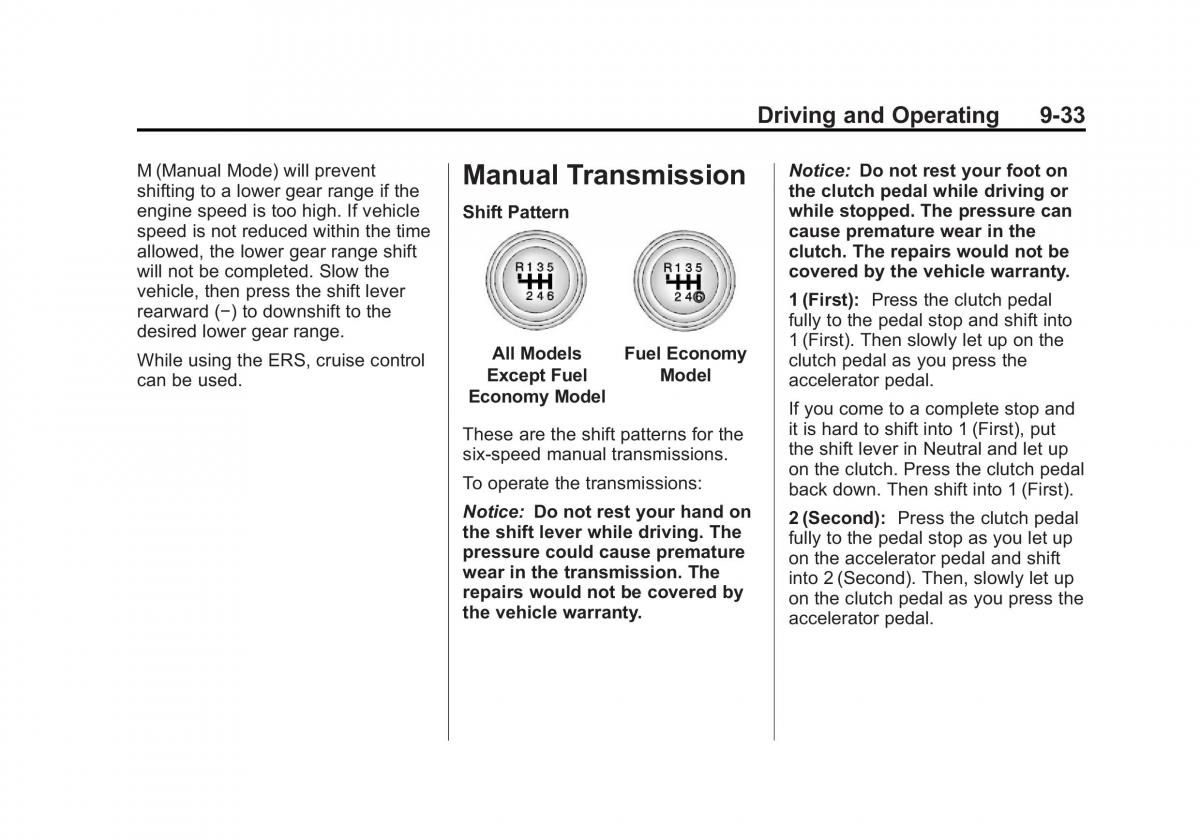 Driving and Operating 9-33

M (Manual Mode) will prevent shifting to a lower gear range if the engine speed is too high. If vehicle speed is not reduced within the time allowed, the lower gear range shift will not be completed. Slow the vehicle, then press the shift lever rearward (−) to downshift to the desired lower gear range.

While using the ERS, cruise control can be used.

Manual Transmission

Shift Pattern

R 1 3 5
2 4 6

R 1 3 5
2 4 6

All Models Except Fuel Economy Model

Fuel Economy Model

These are the shift patterns for the six-speed manual transmissions.

To operate the transmissions:

Notice: Do not rest your hand on the shift lever while driving. The pressure could cause premature wear in the transmission. The repairs would not be covered by the vehicle warranty.

Notice: Do not rest your foot on the clutch pedal while driving or while stopped. The pressure can cause premature wear in the clutch. The repairs would not be covered by the vehicle warranty.

1 (First): Press the clutch pedal fully to the pedal stop and shift into 1 (First). Then slowly let up on the clutch pedal as you press the accelerator pedal.

If you come to a complete stop and it is hard to shift into 1 (First), put the shift lever in Neutral and let up on the clutch. Press the clutch pedal back down. Then shift into 1 (First).

2 (Second): Press the clutch pedal fully to the pedal stop as you let up on the accelerator pedal and shift into 2 (Second). Then, slowly let up on the clutch pedal as you press the accelerator pedal.